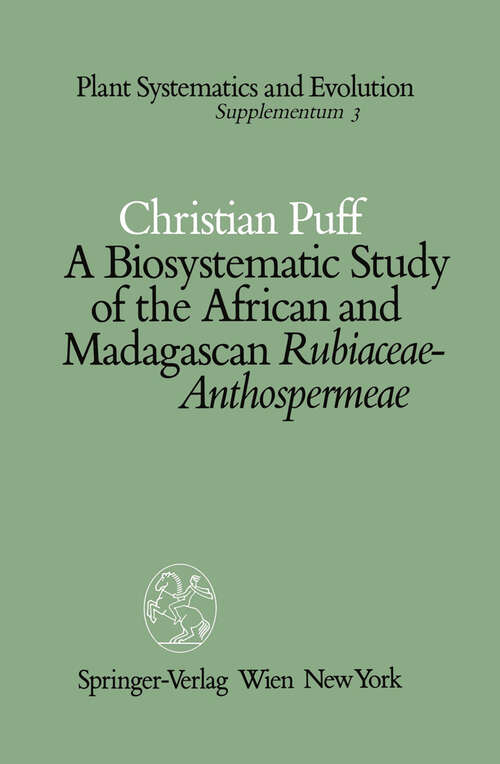 Plant Systematics and Evolution
Supplementum 3

Christian Puff
A Biosystematic Study of the African and Madagascan Rubiaceae-Anthospermeae

Springer-Verlag Wien New York